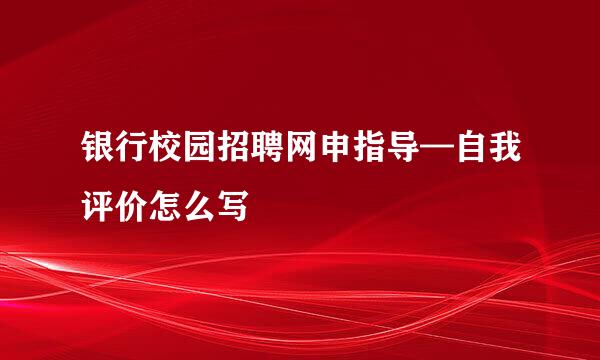 银行校园招聘网申指导—自我评价怎么写